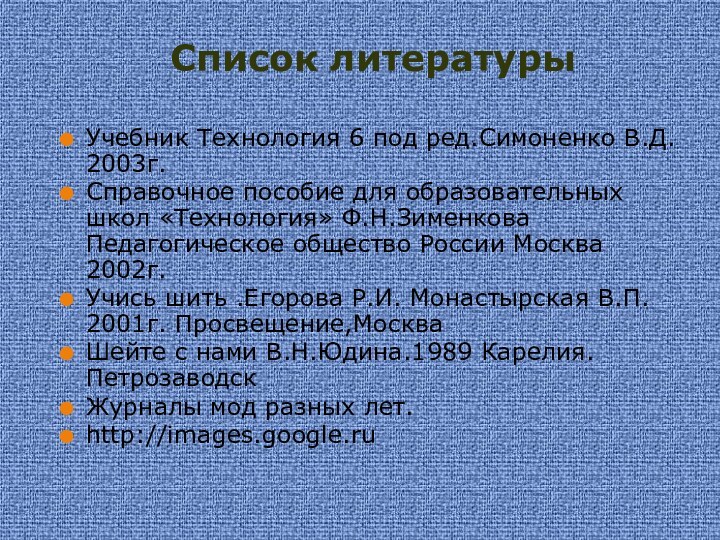 Список литературы

Учебник Технология 6 под ред.Симоненко В.Д. 2003г.

Справочное пособие для образовательных школ «Технология» Ф.Н.Зименкова Педагогическое общество России Москва 2002г.

Учись шить .Егорова Р.И. Монастырская В.П. 2001г. Просвещение,Москва

Шейте с нами В.Н.Юдина.1989 Карелия. Петрозаводск

Журналы мод разных лет.

http://images.google.ru